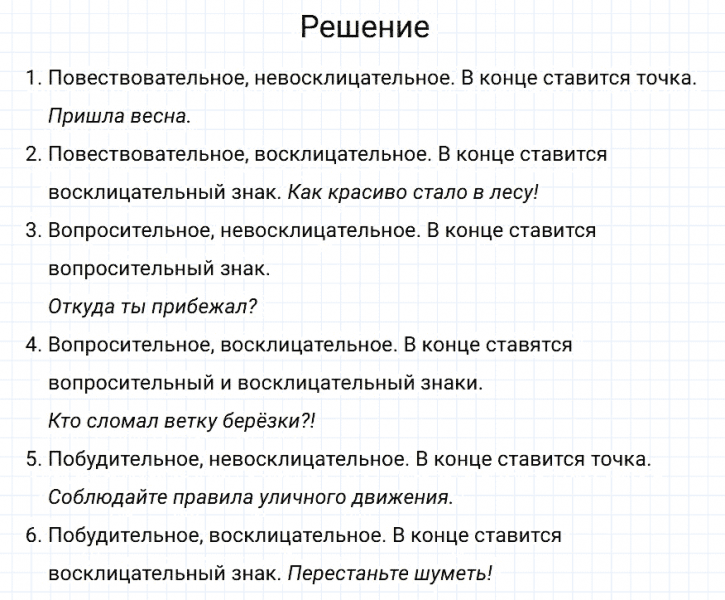 Решение

1. Повествовательное, невосклицательное. В конце ставится точка. Пришла весна.

2. Повествовательное, восклицательное. В конце ставится восклицательный знак. Как красиво стало в лесу!

3. Вопросительное, невосклицательное. В конце ставится вопросительный знак.
Откуда ты прибежал?

4. Вопросительное, восклицательное. В конце ставятся вопросительный и восклицательный знаки.
Кто сломал ветку берёзки?!

5. Побудительное, невосклицательное. В конце ставится точка. Соблюдайте правила уличного движения.

6. Побудительное, восклицательное. В конце ставится восклицательный знак. Перестаньте шуметь!